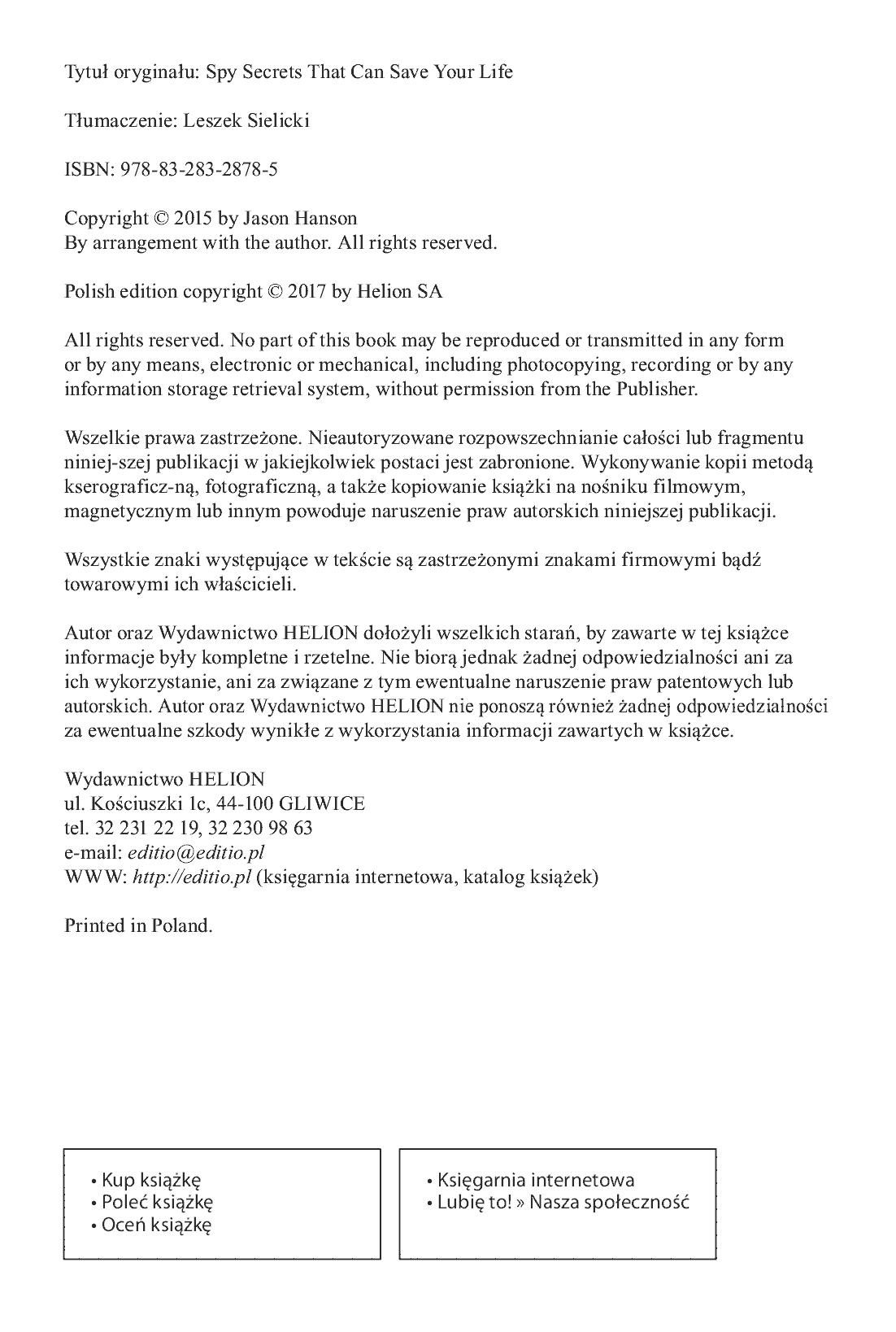 Tytuł oryginału: Spy Secrets That Can Save Your Life

Tłumaczenie: Leszek Sielicki

ISBN: 978-83-283-2878-5

Copyright © 2015 by Jason Hanson
By arrangement with the author. All rights reserved.

Polish edition copyright © 2017 by Helion SA

All rights reserved. No part of this book may be reproduced or transmitted in any form or by any means, electronic or mechanical, including photocopying, recording or by any information storage retrieval system, without permission from the Publisher.

Wszelkie prawa zastrzeżone. Nieautoryzowane rozpowszechnianie całości lub fragmentu niniej-szej publikacji w jakiejkolwiek postaci jest zabronione. Wykonywanie kopii metodą kserograficz-ną, fotograficzną, a także kopiowanie książki na nośniku filmowym, magnetycznym lub innym powoduje naruszenie praw autorskich niniejszej publikacji.

Wszystkie znaki występujące w tekście są zastrzeżonymi znakami firmowymi bądź towarowymi ich właścicieli.

Autor oraz Wydawnictwo HELION dołożyli wszelkich starań, by zawarte w tej książce informacje były kompletne i rzetelne. Nie biorą jednak żadnej odpowiedzialności ani za ich wykorzystanie, ani za związane z tym ewentualne naruszenie praw patentowych lub autorskich. Autor oraz Wydawnictwo HELION nie ponoszą również żadnej odpowiedzialności za ewentualne szkody wynikłe z wykorzystania informacji zawartych w książce.

Wydawnictwo HELION
ul. Kościuszki 1c, 44-100 GLIWICE
tel. 32 231 22 19, 32 230 98 63
e-mail: editio@editio.pl
WWW: http://editio.pl (księgarnia internetowa, katalog książek)

Printed in Poland.

• Kup książkę
• Poleć książkę
• Oceń książkę

• Księgarnia internetowa
• Lubię to! » Nasza społeczność